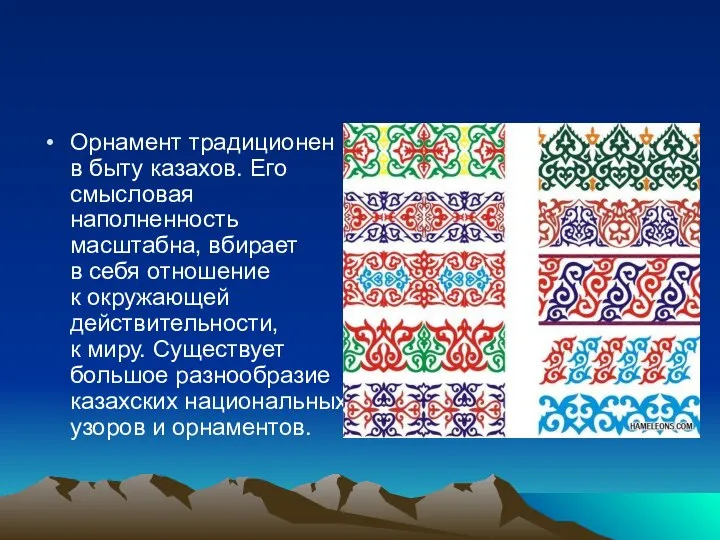 • Орнамент традиционен в быту казахов. Его смысловая наполненность масштабна, вбирает в себя отношение к окружающей действительности, к миру. Существует большое разнообразие казахских национальных узоров и орнаментов.

HAMELEONS.COM